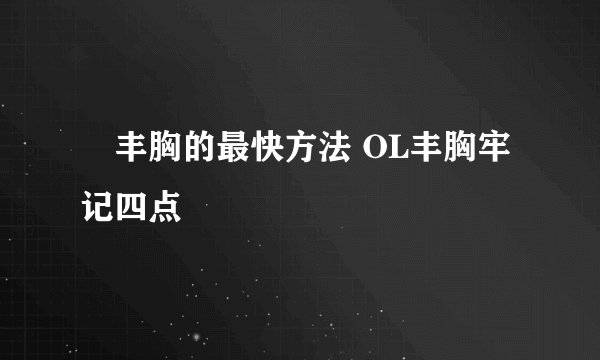 丰胸的最快方法 OL丰胸牢记四点